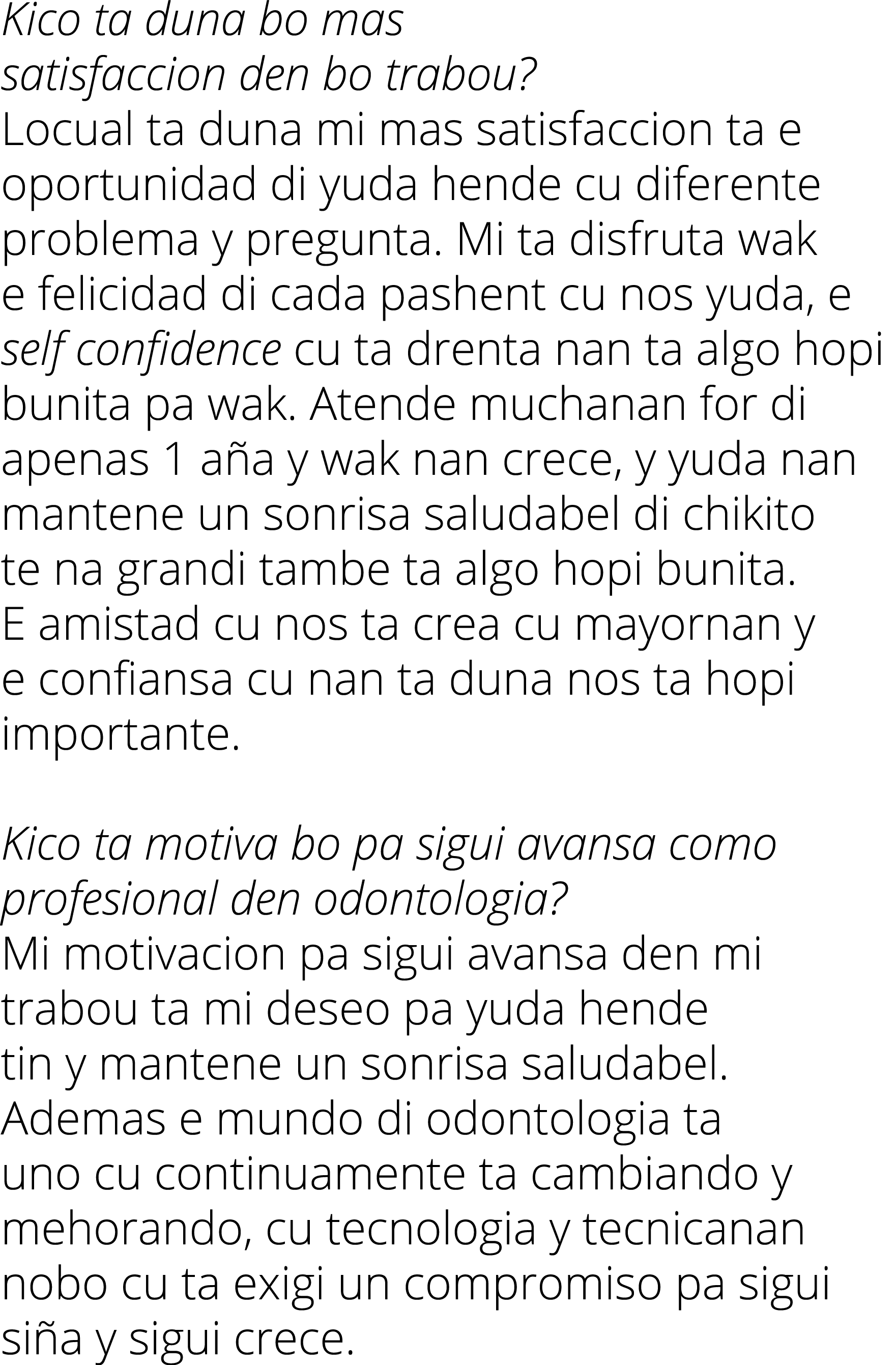 Kico ta duna bo mas satisfaccion den bo trabou?
Locual ta duna mi mas satisfaccion ta e oportunidad di yuda hende cu diferente problema y pregunta. Mi ta disfruta wak e felicidad di cada pashent cu nos yuda, e self confidence cu ta drenta nan ta algo hopi bunita pa wak. Atende muchanan for di apenas 1 aña y wak nan crece, y yuda nan mantene un sonrisa saludabel di chikito te na grandi tambe ta algo hopi bunita. E amistad cu nos ta crea cu mayornan y e confiansa cu nan ta duna nos ta hopi importante.

Kico ta motiva bo pa sigui avansa como profesional den odontologia?
Mi motivacion pa sigui avansa den mi trabou ta mi deseo pa yuda hende tin y mantene un sonrisa saludabel. Ademas e mundo di odontologia ta uno cu continuamente ta cambiando y mehorando, cu tecnologia y tecnicanan nobo cu ta exigi un compromiso pa sigui siña y sigui crece.